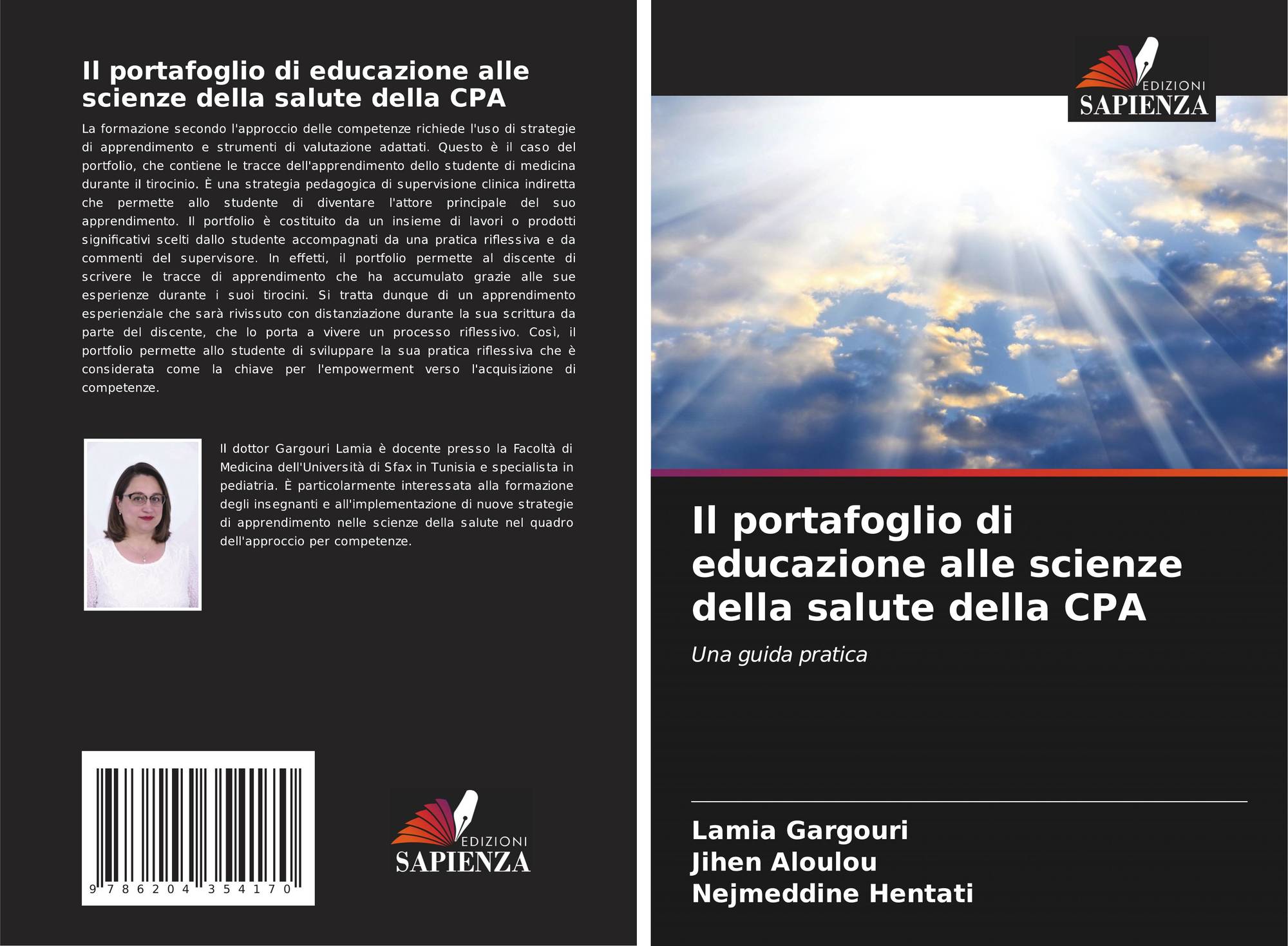 Il portafoglio di educazione alle scienze della salute della CPA

La formazione secondo l'approccio delle competenze richiede l'uso di strategie di apprendimento e strumenti di valutazione adattati. Questo è il caso del portfolio, che contiene le tracce dell'apprendimento dello studente di medicina durante il tirocinio. È una strategia pedagogica di supervisione clinica indiretta che permette allo studente di diventare l'attore principale del suo apprendimento. Il portfolio è costituito da un insieme di lavori o prodotti significativi scelti dallo studente accompagnati da una pratica riflessiva e da commenti del supervisore. In effetti, il portfolio permette al discente di scrivere le tracce di apprendimento che ha accumulato grazie alle sue esperienze durante i suoi tirocini. Si tratta dunque di un apprendimento esperienziale che sarà rivissuto con distanziazione durante la sua scrittura da parte del discente, che lo porta a vivere un processo riflessivo. Così, il portfolio permette allo studente di sviluppare la sua pratica riflessiva che è considerata come la chiave per l'empowerment verso l'acquisizione di competenze.

Il dottor Gargouri Lamia è docente presso la Facoltà di Medicina dell'Università di Sfax in Tunisia e specialista in pediatria. È particolarmente interessata alla formazione degli insegnanti e all'implementazione di nuove strategie di apprendimento nelle scienze della salute nel quadro dell'approccio per competenze.

9 786204 354170

EDIZIONI
SAPIENZA

EDIZIONI
SAPIENZA

Il portafoglio di educazione alle scienze della salute della CPA

Una guida pratica

Lamia Gargouri
Jihen Aloulou
Nejmeddine Hentati